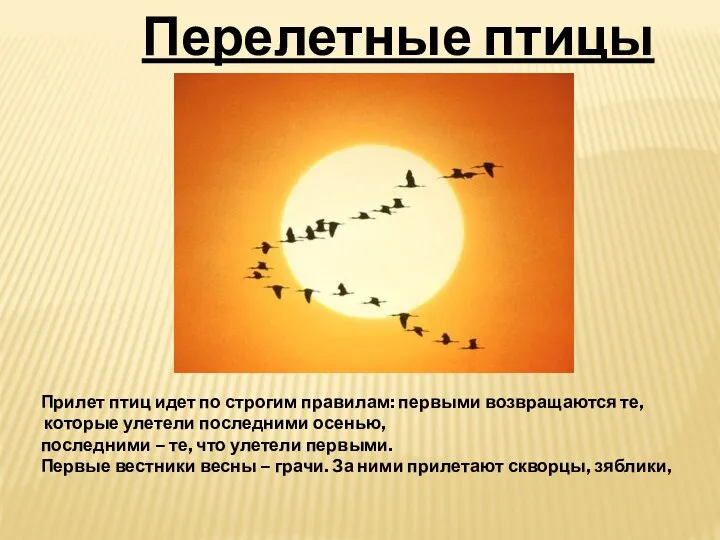 Перелетные птицы

Прилет птиц идет по строгим правилам: первыми возвращаются те, которые улетели последними осенью,
последними – те, что улетели первыми.
Первые вестники весны – грачи. За ними прилетают скворцы, зяблики,